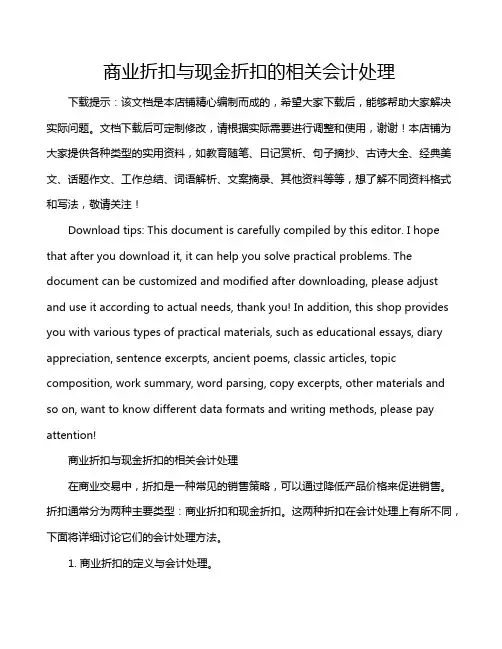 商业折扣与现金折扣的相关会计处理

下载提示：该文档是本店铺精心编制而成的，希望大家下载后，能够帮助大家解决实际问题。文档下载后可定制修改，请根据实际需要进行调整和使用，谢谢！本店铺为大家提供各种类型的实用资料，如教育随笔、日记赏析、句子摘抄、古诗大全、经典美文、话题作文、工作总结、词语解析、文案摘录、其他资料等等，想了解不同资料格式和写法，敬请关注！

Download tips: This document is carefully compiled by this editor. I hope that after you download it, it can help you solve practical problems. The document can be customized and modified after downloading, please adjust and use it according to actual needs, thank you! In addition, this shop provides you with various types of practical materials, such as educational essays, diary appreciation, sentence excerpts, ancient poems, classic articles, topic composition, work summary, word parsing, copy excerpts, other materials and so on, want to know different data formats and writing methods, please pay attention!

商业折扣与现金折扣的相关会计处理

在商业交易中，折扣是一种常见的销售策略，可以通过降低产品价格来促进销售。折扣通常分为两种主要类型：商业折扣和现金折扣。这两种折扣在会计处理上有所不同，下面将详细讨论它们的会计处理方法。

1. 商业折扣的定义与会计处理。